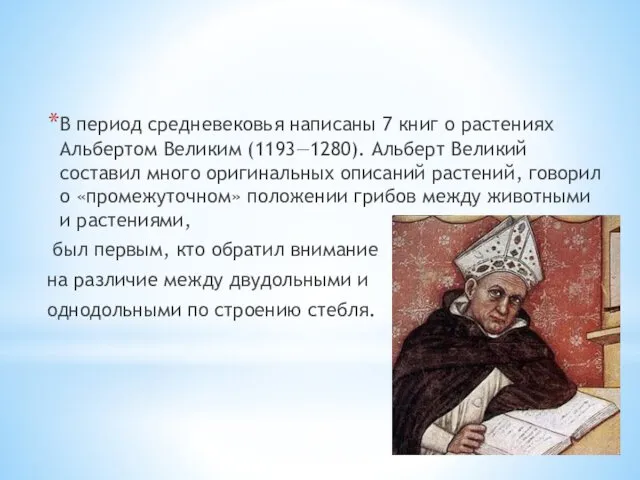 *В период средневековья написаны 7 книг о растениях Альбертом Великим (1193—1280). Альберт Великий составил много оригинальных описаний растений, говорил о «промежуточном» положении грибов между животными и растениями,

был первым, кто обратил внимание на различие между двудольными и однодольными по строению стебля.